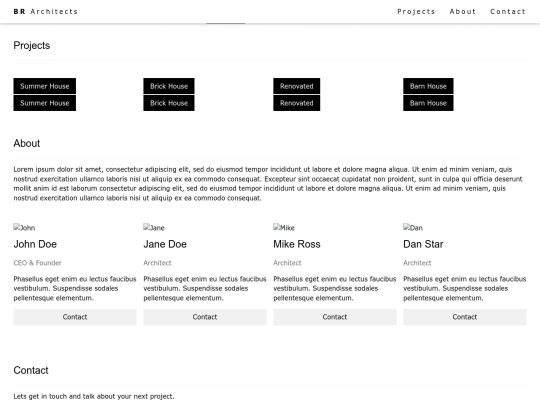 BR Architects

Projects About Contact

Projects

Summer House
Summer House

Brick House
Brick House

Renovated
Renovated

Barn House
Barn House

About

Lorem ipsum dolor sit amet, consectetur adipiscing elit, sed do eiusmod tempor incididunt ut labore et dolore magna aliqua. Ut enim ad minim veniam, quis nostrud exercitation ullamco laboris nisi ut aliquip ex ea commodo consequat. Excepteur sint occaecat cupidatat non proident, sunt in culpa qui officia deserunt mollit anim id est laborum consectetur adipiscing elit, sed do eiusmod tempor incididunt ut labore et dolore magna aliqua. Ut enim ad minim veniam, quis nostrud exercitation ullamco laboris nisi ut aliquip ex ea commodo consequat.

John

John Doe

CEO & Founder

Phasellus eget enim eu lectus faucibus vestibulum. Suspendisse sodales pellentesque elementum.

Contact

Jane

Jane Doe

Architect

Phasellus eget enim eu lectus faucibus vestibulum. Suspendisse sodales pellentesque elementum.

Contact

Mike

Mike Ross

Architect

Phasellus eget enim eu lectus faucibus vestibulum. Suspendisse sodales pellentesque elementum.

Contact

Dan

Dan Star

Architect

Phasellus eget enim eu lectus faucibus vestibulum. Suspendisse sodales pellentesque elementum.

Contact

Contact

Lets get in touch and talk about your next project.